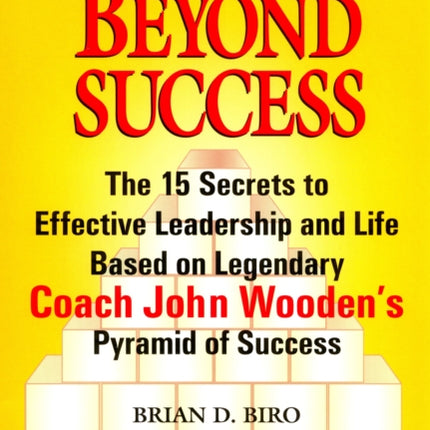 BEYOND SUCCESS

The 15 Secrets to Effective Leadership and Life Based on Legendary Coach John Wooden's Pyramid of Success

BRIAN D. BIRO